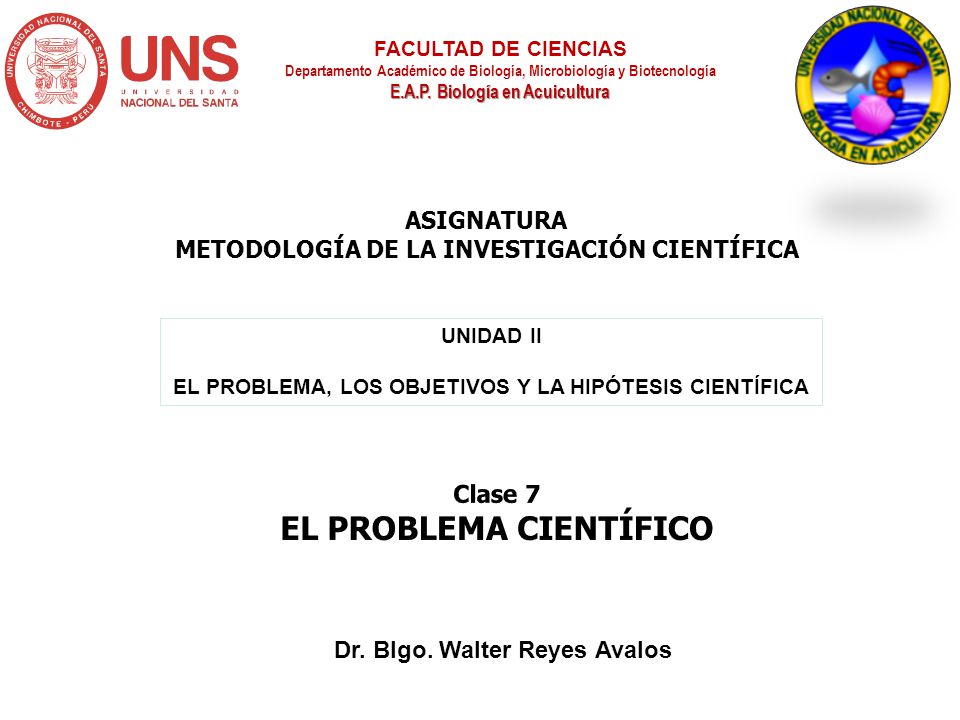 UNIVERSIDAD NACIONAL DEL SANTA
CHIMBOTE - PERU

UNS
UNIVERSIDAD
NACIONAL DEL SANTA

FACULTAD DE CIENCIAS
Departamento Académico de Biología, Microbiología y Biotecnología
E.A.P. Biología en Acuicultura

UNIVERSIDAD NACIONAL DEL SANTA
BIOLOGÍA EN ACUICULTURA

ASIGNATURA
METODOLOGÍA DE LA INVESTIGACIÓN CIENTÍFICA

UNIDAD II
EL PROBLEMA, LOS OBJETIVOS Y LA HIPÓTESIS CIENTÍFICA

Clase 7
EL PROBLEMA CIENTÍFICO

Dr. Blgo. Walter Reyes Avalos